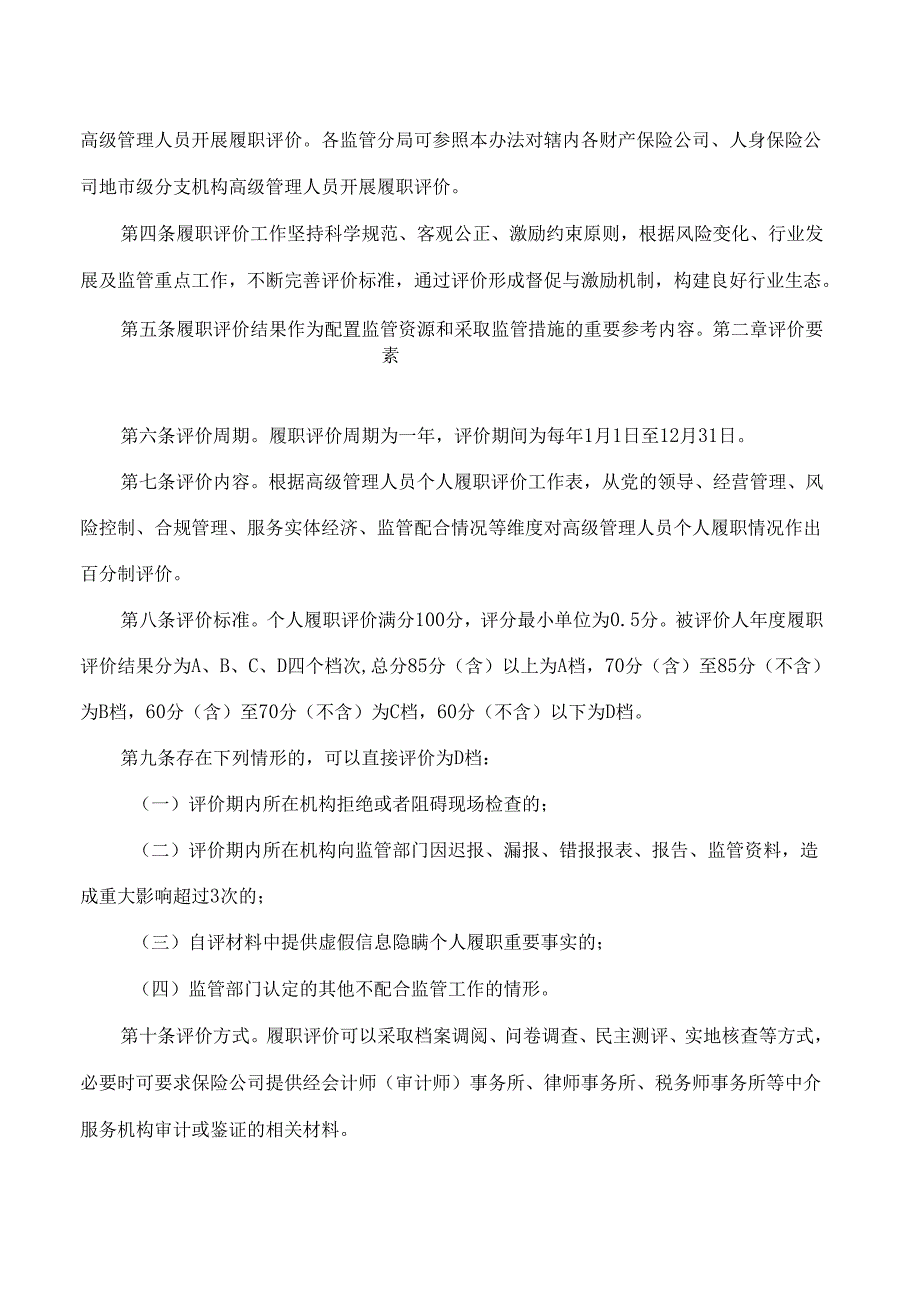 高级管理人员开展履职评价。各监管分局可参照本办法对辖内各财产保险公司、人身保险公司地市级分支机构高级管理人员开展履职评价。

第四条履职评价工作坚持科学规范、客观公正、激励约束原则，根据风险变化、行业发展及监管重点工作，不断完善评价标准，通过评价形成督促与激励机制，构建良好行业生态。

第五条履职评价结果作为配置监管资源和采取监管措施的重要参考内容。第二章评价要素

第六条评价周期。履职评价周期为一年，评价期间为每年1月1日至12月31日。

第七条评价内容。根据高级管理人员个人履职评价工作表，从党的领导、经营管理、风险控制、合规管理、服务实体经济、监管配合情况等维度对高级管理人员个人履职情况作出百分制评价。

第八条评价标准。个人履职评价满分100分，评分最小单位为0.5分。被评价人年度履职评价结果分为A、B、C、D四个档次,总分85分（含）以上为A档，70分（含）至85分（不含）为B档，60分（含）至70分（不含）为C档，60分（不含）以下为D档。

第九条存在下列情形的，可以直接评价为D档：

（一）评价期内所在机构拒绝或者阻碍现场检查的；

（二）评价期内所在机构向监管部门因迟报、漏报、错报报表、报告、监管资料，造成重大影响超过3次的；

（三）自评材料中提供虚假信息隐瞒个人履职重要事实的；

（四）监管部门认定的其他不配合监管工作的情形。

第十条评价方式。履职评价可以采取档案调阅、问卷调查、民主测评、实地核查等方式，必要时可要求保险公司提供经会计师（审计师）事务所、律师事务所、税务师事务所等中介服务机构审计或鉴证的相关材料。